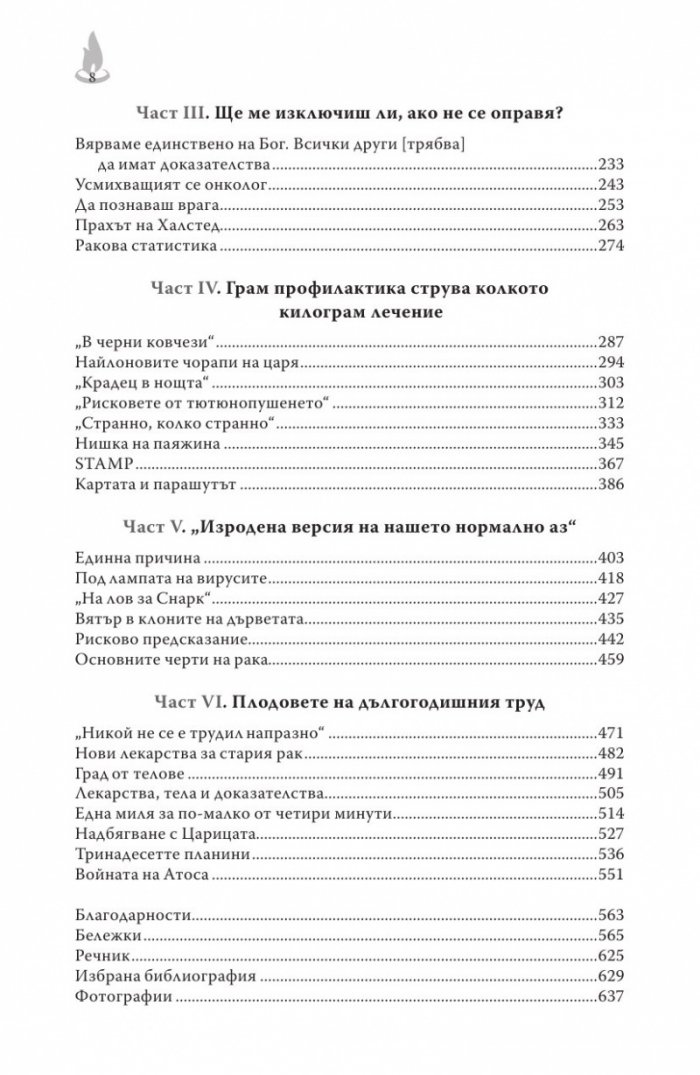 8

Част III. Ще ме изключиш ли, ако не се оправя?

Вярваме единствено на Бог. Всички други [трябва] да имат доказателства 233
Усмихващият се онколог 243
Да познаваш врага 253
Прахът на Халстед 263
Ракова статистика 274

Част IV. Грам профилактика струва колкото килограм лечение

„В черни ковчези“ 287
Найлоновите чорапи на царя 294
„Крадец в нощта“ 303
„Рисковете от тютюнопушенето“ 312
„Странно, колко странно“ 333
Нишка на паяжина 345
STAMP 367
Картата и парашутът 386

Част V. „Изродена версия на нашето нормално аз“

Единна причина 403
Под лампата на вирусите 418
„На лов за Снарк“ 427
Вятър в клоните на дърветата 435
Рисково предсказание 442
Основните черти на рака 459

Част VI. Плодовете на дългогодишния труд

„Никой не се е трудил напразно“ 471
Нови лекарства за стария рак 482
Град от телове 491
Лекарства, тела и доказателства 505
Една миля за по-малко от четири минути 514
Надбягване с Царицата 527
Тринадесетте планини 536
Войната на Атоса 551

Благодарности 563
Бележки 565
Речник 625
Избрана библиография 629
Фотографии 637